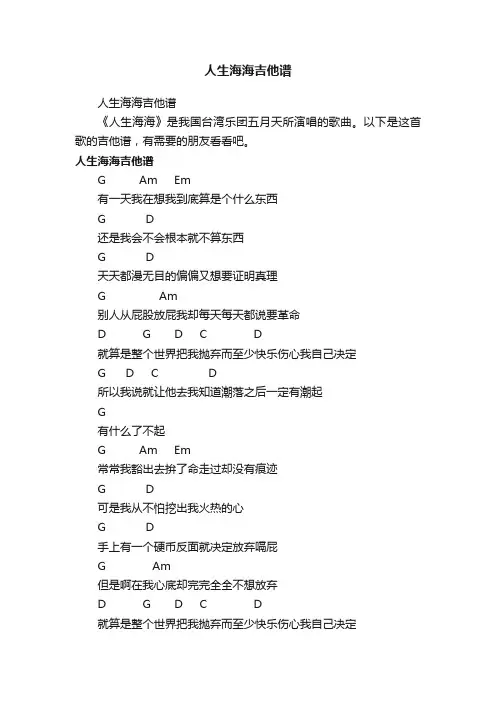 人生海海吉他谱

人生海海吉他谱

《人生海海》是我国台湾乐团五月天所演唱的歌曲。以下是这首歌的吉他谱，有需要的朋友看看吧。

人生海海吉他谱

G Am Em

有一天我在想我到底算是个什么东西

G D

还是我会不会根本就不算东西

G D

天天都漫无目的偏偏又想要证明真理

G Am

别人从屁股放屁我却每天每天都说要革命

D G D C D

就算是整个世界把我抛弃而至少快乐伤心我自己决定

G D C D

所以我说就让他去我知道潮落之后一定有潮起

G

有什么了不起

G Am Em

常常我豁出去拚了命走过却没有痕迹

G D

可是我从不怕挖出我火热的心

G D

手上有一个硬币反面就决定放弃嗝屁

G Am

但是啊在我心底却完完全全不想放弃

D G D C D

就算是整个世界把我抛弃而至少快乐伤心我自己决定